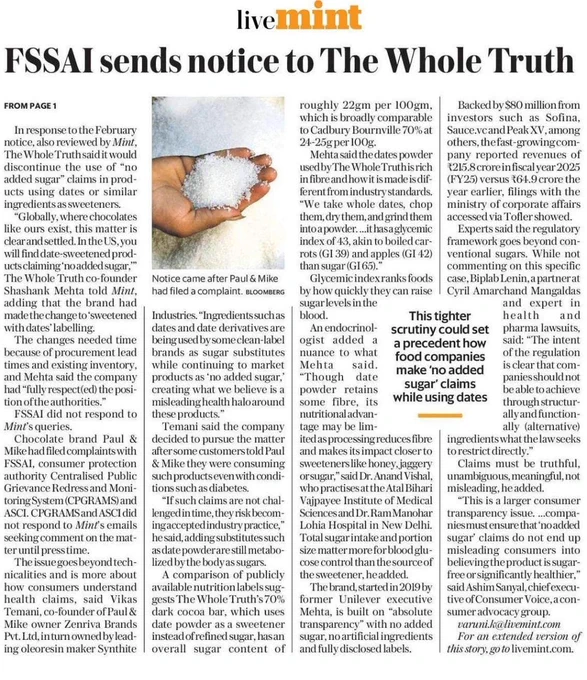 livemint

FSSAI sends notice to The Whole Truth

FROM PAGE 1

In response to the February notice, also reviewed by Mint, The Whole Truth said it would discontinue the use of "no added sugar" claims in products using dates or similar ingredients as sweeteners.

"Globally, where chocolates like ours exist, this matter is clear and settled. In the US, you will find date-sweetened products claiming 'no added sugar,'" The Whole Truth co-founder Shashank Mehta told Mint, adding that the brand had made the change to 'sweetened with dates' labelling.

The changes needed time because of procurement lead times and existing inventory, and Mehta said the company had "fully respect(ed) the position of the authorities."

FSSAI did not respond to Mint's queries.

Chocolate brand Paul & Mike had filed complaints with FSSAI, consumer protection authority Centralised Public Grievance Redress and Monitoring System (CPGRAMS) and ASCI. CPGRAMS and ASCI did not respond to Mint's emails seeking comment on the matter until press time.

The issue goes beyond technicalities and is more about how consumers understand health claims, said Vikas Temani, co-founder of Paul & Mike owner Zenriva Brands Pvt. Ltd, in turn owned by leading oleoresin maker Synthite

Notice came after Paul & Mike had filed a complaint. BLOOMBERG

Industries. "Ingredients such as dates and date derivatives are being used by some clean-label brands as sugar substitutes while continuing to market products as 'no added sugar,' creating what we believe is a misleading health halo around these products."

Temani said the company decided to pursue the matter after some customers told Paul & Mike they were consuming such products even with conditions such as diabetes.

"If such claims are not challenged in time, they risk becoming accepted industry practice," he said, adding substitutes such as date powder are still metabolized by the body as sugars.

A comparison of publicly available nutrition labels suggests The Whole Truth's 70% dark cocoa bar, which uses date powder as a sweetener instead of refined sugar, has an overall sugar content of roughly 22gm per 100gm, which is broadly comparable to Cadbury Bournville 70% at 24-25g per 100g.

Mehta said the dates powder used by The Whole Truth is rich in fibre and how it is made is different from industry standards. "We take whole dates, chop them, dry them, and grind them into a powder. ...it has a glycemic index of 43, akin to boiled carrots (GI 39) and apples (GI 42) than sugar (GI 65)."

Glycemic index ranks foods by how quickly they can raise sugar levels in the blood.

An endocrinologist added a nuance to what Mehta said. "Though date powder retains some fibre, its nutritional advantage may be limited as processing reduces fibre and makes its impact closer to sweeteners like honey, jaggery or sugar," said Dr. Anand Vishal, who practises at the Atal Bihari Vajpayee Institute of Medical Sciences and Dr. Ram Manohar Lohia Hospital in New Delhi. Total sugar intake and portion size matter more for blood glucose control than the source of the sweetener, he added.

The brand, started in 2019 by former Unilever executive Mehta, is built on "absolute transparency" with no added sugar, no artificial ingredients and fully disclosed labels.

This tighter scrutiny could set a precedent how food companies make 'no added sugar' claims while using dates

Backed by $80 million from investors such as Sofina, Sauce.vc and Peak XV, among others, the fast-growing company reported revenues of ₹215.8 crore in fiscal year 2025 (FY25) versus ₹64.9 crore the year earlier, filings with the ministry of corporate affairs accessed via Tofler showed.

Experts said the regulatory framework goes beyond conventional sugars. While not commenting on this specific case, Biplab Lenin, a partner at Cyril Amarchand Mangaldas and expert in health and pharma lawsuits, said: "The intent of the regulation is clear that companies should not be able to achieve through structurally and functionally (alternative) ingredients what the law seeks to restrict directly."

Claims must be truthful, unambiguous, meaningful, not misleading, he added.

"This is a larger consumer transparency issue. ...companies must ensure that 'no added sugar' claims do not end up misleading consumers into believing the product is sugar-free or significantly healthier," said Ashim Sanyal, chief executive of Consumer Voice, a consumer advocacy group.

varuni.k@livemint.com

For an extended version of this story, go to livemint.com.